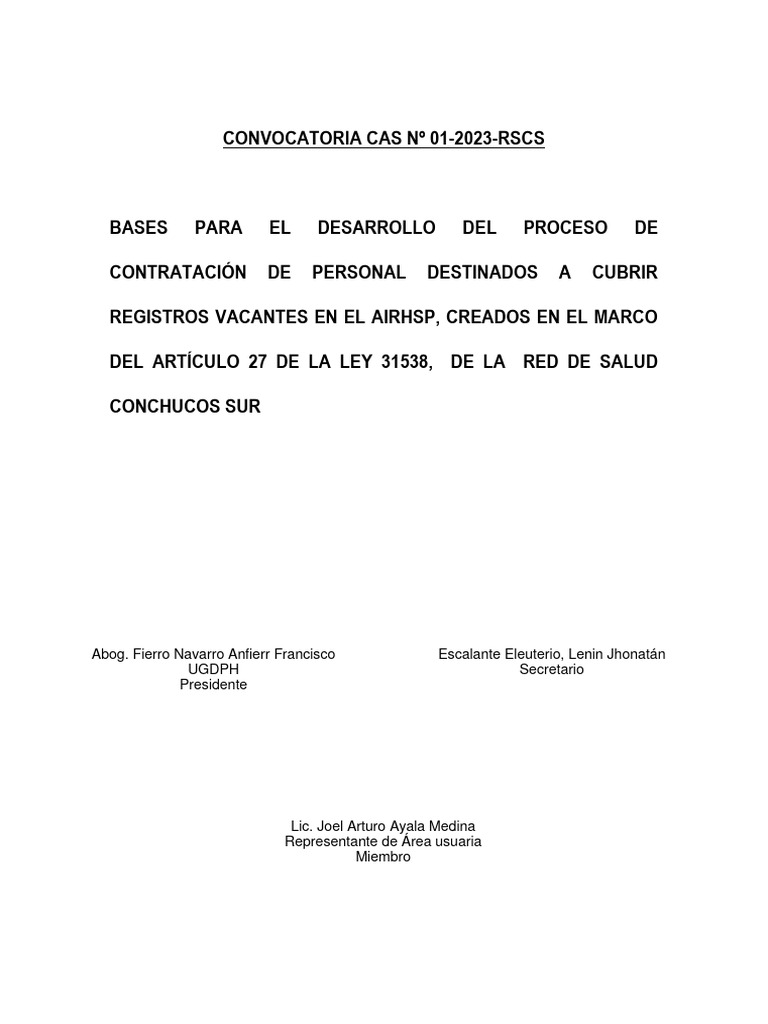 CONVOCATORIA CAS Nº 01-2023-RSCS

BASES PARA EL DESARROLLO DEL PROCESO DE CONTRATACIÓN DE PERSONAL DESTINADOS A CUBRIR REGISTROS VACANTES EN EL AIRHSP, CREADOS EN EL MARCO DEL ARTÍCULO 27 DE LA LEY 31538, DE LA RED DE SALUD CONCHUCOS SUR

Abog. Fierro Navarro Anfierr Francisco
UGDPH
Presidente

Escalante Eleuterio, Lenin Jhonatán
Secretario

Lic. Joel Arturo Ayala Medina
Representante de Área usuaria
Miembro